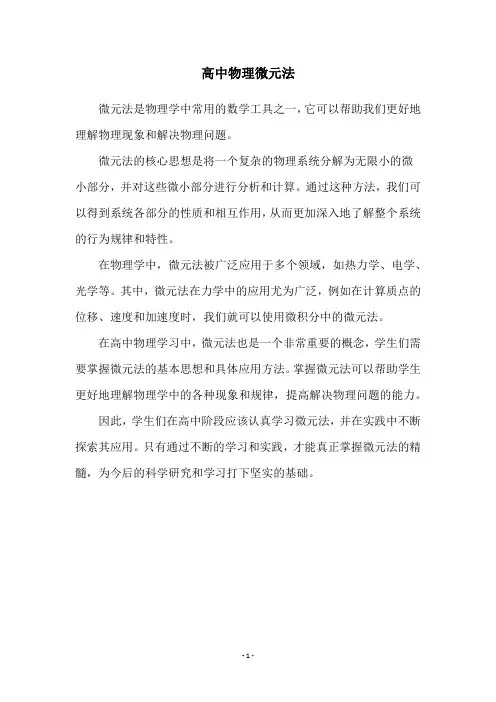 高中物理微元法

微元法是物理学中常用的数学工具之一，它可以帮助我们更好地理解物理现象和解决物理问题。

微元法的核心思想是将一个复杂的物理系统分解为无限小的微小部分，并对这些微小部分进行分析和计算。通过这种方法，我们可以得到系统各部分的性质和相互作用，从而更加深入地了解整个系统的行为规律和特性。

在物理学中，微元法被广泛应用于多个领域，如热力学、电学、光学等。其中，微元法在力学中的应用尤为广泛，例如在计算质点的位移、速度和加速度时，我们就可以使用微积分中的微元法。

在高中物理学习中，微元法也是一个非常重要的概念，学生们需要掌握微元法的基本思想和具体应用方法。掌握微元法可以帮助学生更好地理解物理学中的各种现象和规律，提高解决物理问题的能力。

因此，学生们在高中阶段应该认真学习微元法，并在实践中不断探索其应用。只有通过不断的学习和实践，才能真正掌握微元法的精髓，为今后的科学研究和学习打下坚实的基础。

- 1 -